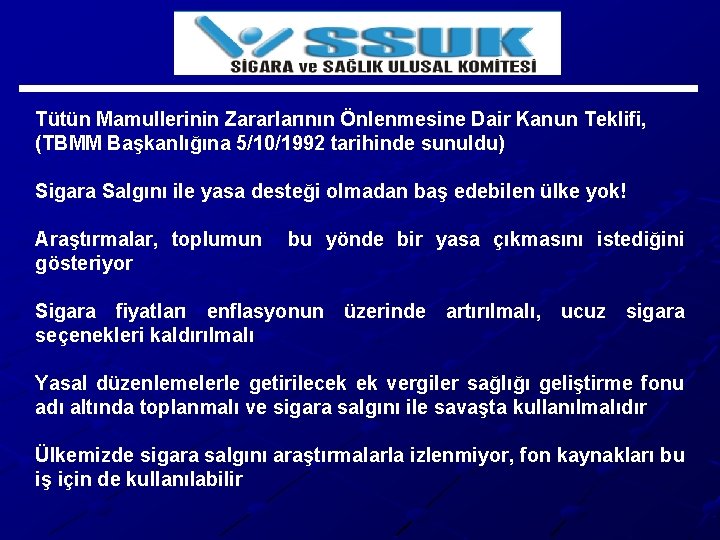 SSUK
SİGARA ve SAĞLIK ULUSAL KOMİTESİ

Tütün Mamullerinin Zararlarının Önlenmesine Dair Kanun Teklifi, (TBMM Başkanlığına 5/10/1992 tarihinde sunuldu)

Sigara Salgını ile yasa desteği olmadan baş edebilen ülke yok!

Araştırmalar, toplumun bu yönde bir yasa çıkmasını istediğini gösteriyor

Sigara fiyatları enflasyonun üzerinde artırılmalı, ucuz sigara seçenekleri kaldırılmalı

Yasal düzenlemelerle getirilecek ek vergiler sağlığı geliştirme fonu adı altında toplanmalı ve sigara salgını ile savaşta kullanılmalıdır

Ülkemizde sigara salgını araştırmalarla izlenmiyor, fon kaynakları bu iş için de kullanılabilir